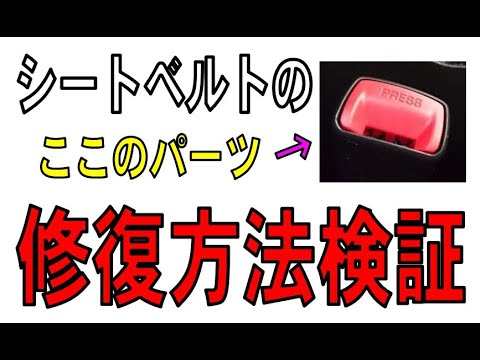 シートベルトの

ここのパーツ →

PRESS

修復方法検証